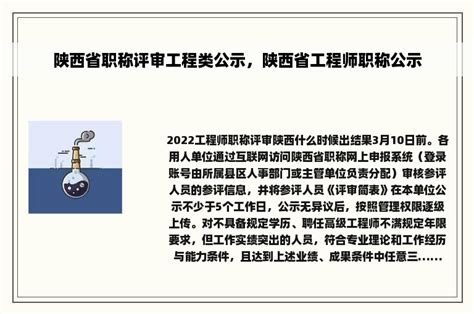 陕西省职称评审工程类公示，陕西省工程师职称公示

2022工程师职称评审陕西什么时候出结果3月10日前。各用人单位通过互联网访问陕西省职称网上申报系统（登录账号由所属县区人事部门或主管单位负责分配）审核参评人员的参评信息，并将参评人员《评审简表》在本单位公示不少于5个工作日，公示无异议后，按照管理权限逐级上传。对不具备规定学历、聘任高级工程师不满规定年限要求，但工作实绩突出的人员，符合专业理论和工作经历与能力条件，且达到上述业绩、成果条件中任意三......